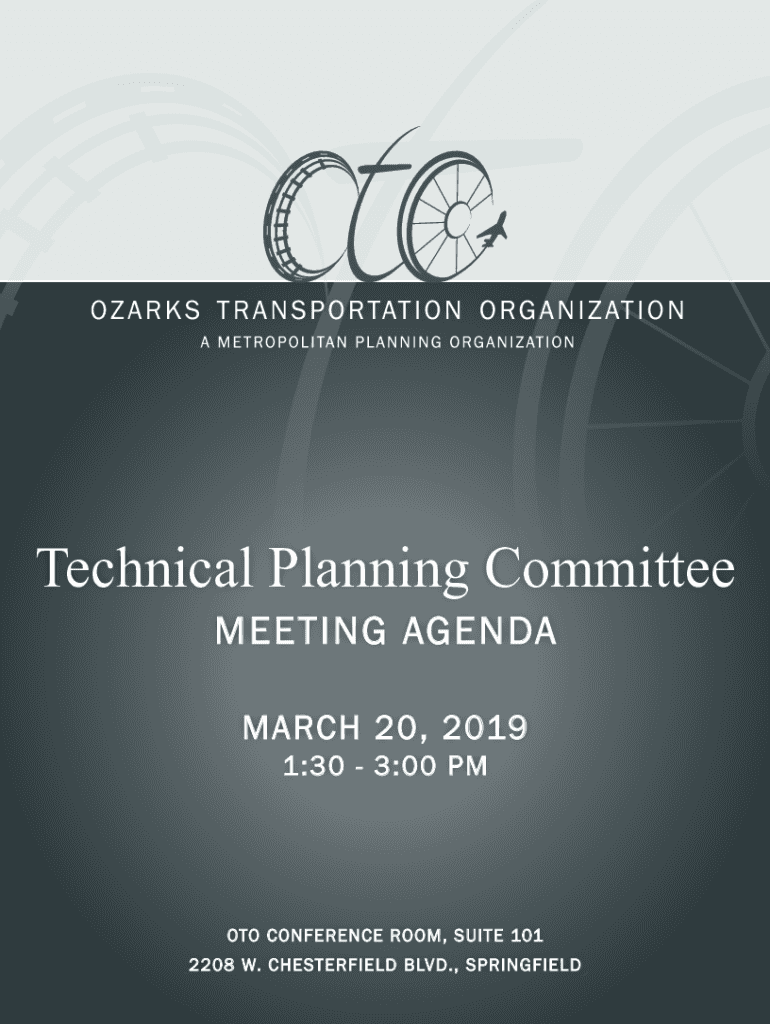 oto

OZARKS TRANSPORTATION ORGANIZATION
A METROPOLITAN PLANNING ORGANIZATION

Technical Planning Committee
MEETING AGENDA

MARCH 20, 2019
1:30 - 3:00 PM

OTO CONFERENCE ROOM, SUITE 101
2208 W. CHESTERFIELD BLVD., SPRINGFIELD